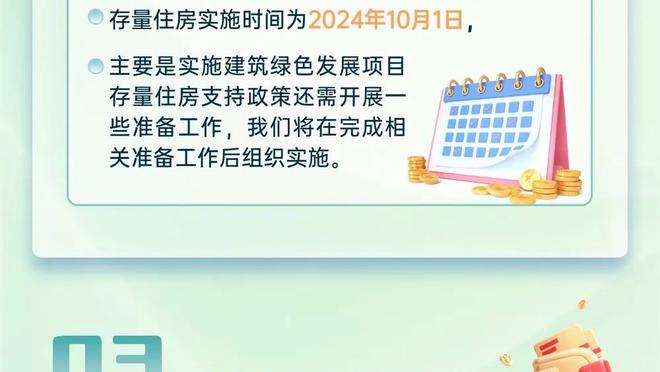 存量住房实施时间为2024年10月1日，

主要是实施建筑绿色发展项目存量住房支持政策还需开展一些准备工作，我们将在完成相关准备工作后组织实施。

03